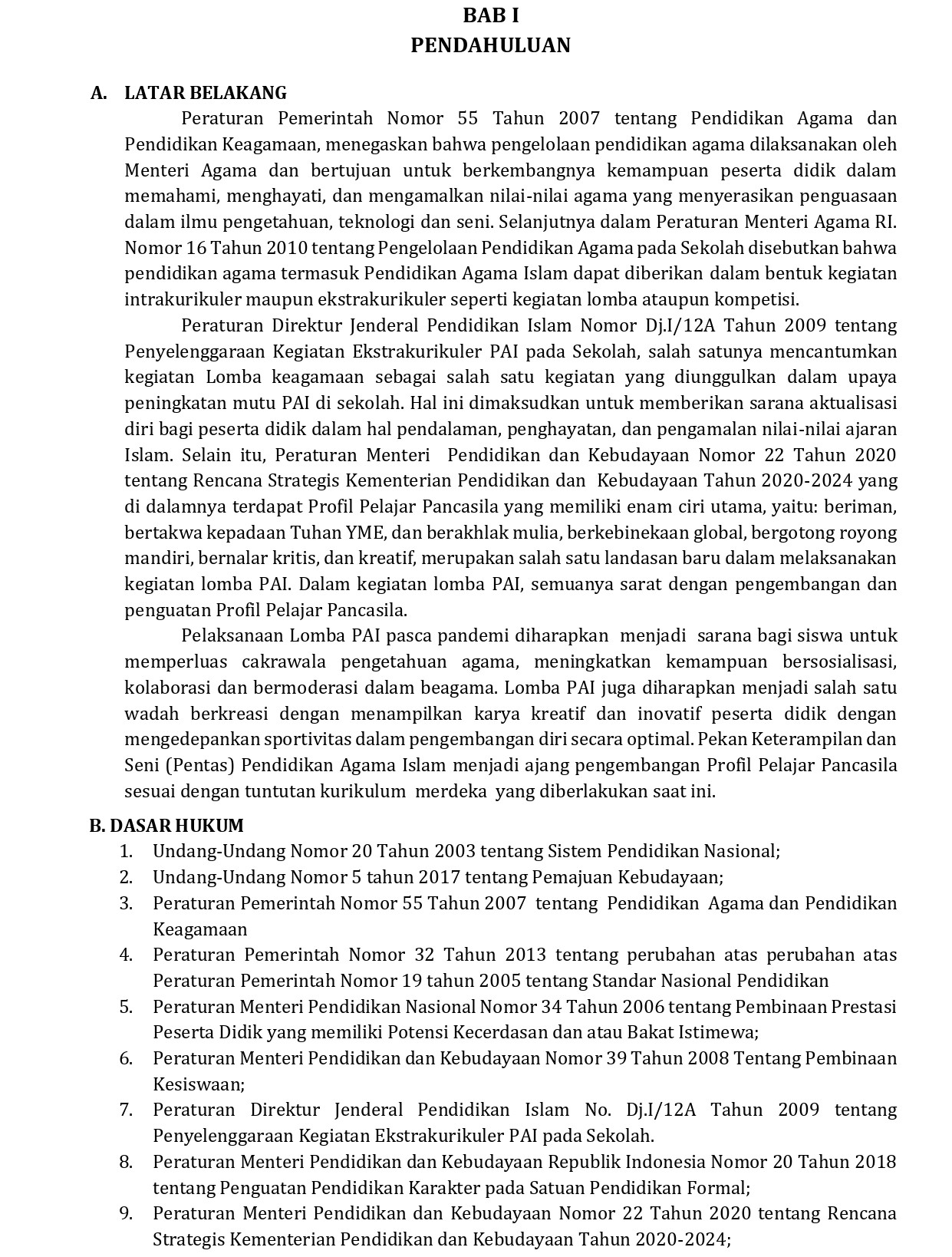 BAB I
PENDAHULUAN

A. LATAR BELAKANG

Peraturan Pemerintah Nomor 55 Tahun 2007 tentang Pendidikan Agama dan Pendidikan Keagamaan, menegaskan bahwa pengelolaan pendidikan agama dilaksanakan oleh Menteri Agama dan bertujuan untuk berkembangnya kemampuan peserta didik dalam memahami, menghayati, dan mengamalkan nilai-nilai agama yang menyerasikan penguasaan dalam ilmu pengetahuan, teknologi dan seni. Selanjutnya dalam Peraturan Menteri Agama RI. Nomor 16 Tahun 2010 tentang Pengelolaan Pendidikan Agama pada Sekolah disebutkan bahwa pendidikan agama termasuk Pendidikan Agama Islam dapat diberikan dalam bentuk kegiatan intrakurikuler maupun ekstrakurikuler seperti kegiatan lomba ataupun kompetisi.

Peraturan Direktur Jenderal Pendidikan Islam Nomor Dj.I/12A Tahun 2009 tentang Penyelenggaraan Kegiatan Ekstrakurikuler PAI pada Sekolah, salah satunya mencantumkan kegiatan Lomba keagamaan sebagai salah satu kegiatan yang diunggulkan dalam upaya peningkatan mutu PAI di sekolah. Hal ini dimaksudkan untuk memberikan sarana aktualisasi diri bagi peserta didik dalam hal pendalaman, penghayatan, dan pengamalan nilai-nilai ajaran Islam. Selain itu, Peraturan Menteri Pendidikan dan Kebudayaan Nomor 22 Tahun 2020 tentang Rencana Strategis Kementerian Pendidikan dan Kebudayaan Tahun 2020-2024 yang di dalamnya terdapat Profil Pelajar Pancasila yang memiliki enam ciri utama, yaitu: beriman, bertakwa kepadaan Tuhan YME, dan berakhlak mulia, berkebinekaan global, bergotong royong mandiri, bernalar kritis, dan kreatif, merupakan salah satu landasan baru dalam melaksanakan kegiatan lomba PAI. Dalam kegiatan lomba PAI, semuanya sarat dengan pengembangan dan penguatan Profil Pelajar Pancasila.

Pelaksanaan Lomba PAI pasca pandemi diharapkan menjadi sarana bagi siswa untuk memperluas cakrawala pengetahuan agama, meningkatkan kemampuan bersosialisasi, kolaborasi dan bermoderasi dalam beagama. Lomba PAI juga diharapkan menjadi salah satu wadah berkreasi dengan menampilkan karya kreatif dan inovatif peserta didik dengan mengedepankan sportivitas dalam pengembangan diri secara optimal. Pekan Keterampilan dan Seni (Pentas) Pendidikan Agama Islam menjadi ajang pengembangan Profil Pelajar Pancasila sesuai dengan tuntutan kurikulum merdeka yang diberlakukan saat ini.

B. DASAR HUKUM
1. Undang-Undang Nomor 20 Tahun 2003 tentang Sistem Pendidikan Nasional;
2. Undang-Undang Nomor 5 tahun 2017 tentang Pemajuan Kebudayaan;
3. Peraturan Pemerintah Nomor 55 Tahun 2007 tentang Pendidikan Agama dan Pendidikan Keagamaan
4. Peraturan Pemerintah Nomor 32 Tahun 2013 tentang perubahan atas perubahan atas Peraturan Pemerintah Nomor 19 tahun 2005 tentang Standar Nasional Pendidikan
5. Peraturan Menteri Pendidikan Nasional Nomor 34 Tahun 2006 tentang Pembinaan Prestasi Peserta Didik yang memiliki Potensi Kecerdasan dan atau Bakat Istimewa;
6. Peraturan Menteri Pendidikan dan Kebudayaan Nomor 39 Tahun 2008 Tentang Pembinaan Kesiswaan;
7. Peraturan Direktur Jenderal Pendidikan Islam No. Dj.I/12A Tahun 2009 tentang Penyelenggaraan Kegiatan Ekstrakurikuler PAI pada Sekolah.
8. Peraturan Menteri Pendidikan dan Kebudayaan Republik Indonesia Nomor 20 Tahun 2018 tentang Penguatan Pendidikan Karakter pada Satuan Pendidikan Formal;
9. Peraturan Menteri Pendidikan dan Kebudayaan Nomor 22 Tahun 2020 tentang Rencana Strategis Kementerian Pendidikan dan Kebudayaan Tahun 2020-2024;